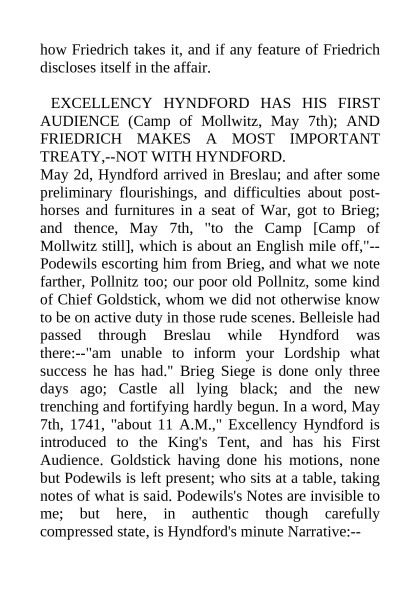 how Friedrich takes it, and if any feature of Friedrich discloses itself in the affair.

EXCELLENCY HYNDFORD HAS HIS FIRST AUDIENCE (Camp of Mollwitz, May 7th); AND FRIEDRICH MAKES A MOST IMPORTANT TREATY,--NOT WITH HYNDFORD.

May 2d, Hyndford arrived in Breslau; and after some preliminary flourishings, and difficulties about post-horses and furnitures in a seat of War, got to Brieg; and thence, May 7th, "to the Camp [Camp of Mollwitz still], which is about an English mile off,"--Podewils escorting him from Brieg, and what we note farther, Pollnitz too; our poor old Pollnitz, some kind of Chief Goldstick, whom we did not otherwise know to be on active duty in those rude scenes. Belleisle had passed through Breslau while Hyndford was there:--"am unable to inform your Lordship what success he has had." Brieg Siege is done only three days ago; Castle all lying black; and the new trenching and fortifying hardly begun. In a word, May 7th, 1741, "about 11 A.M.," Excellency Hyndford is introduced to the King's Tent, and has his First Audience. Goldstick having done his motions, none but Podewils is left present; who sits at a table, taking notes of what is said. Podewils's Notes are invisible to me; but here, in authentic though carefully compressed state, is Hyndford's minute Narrative:--